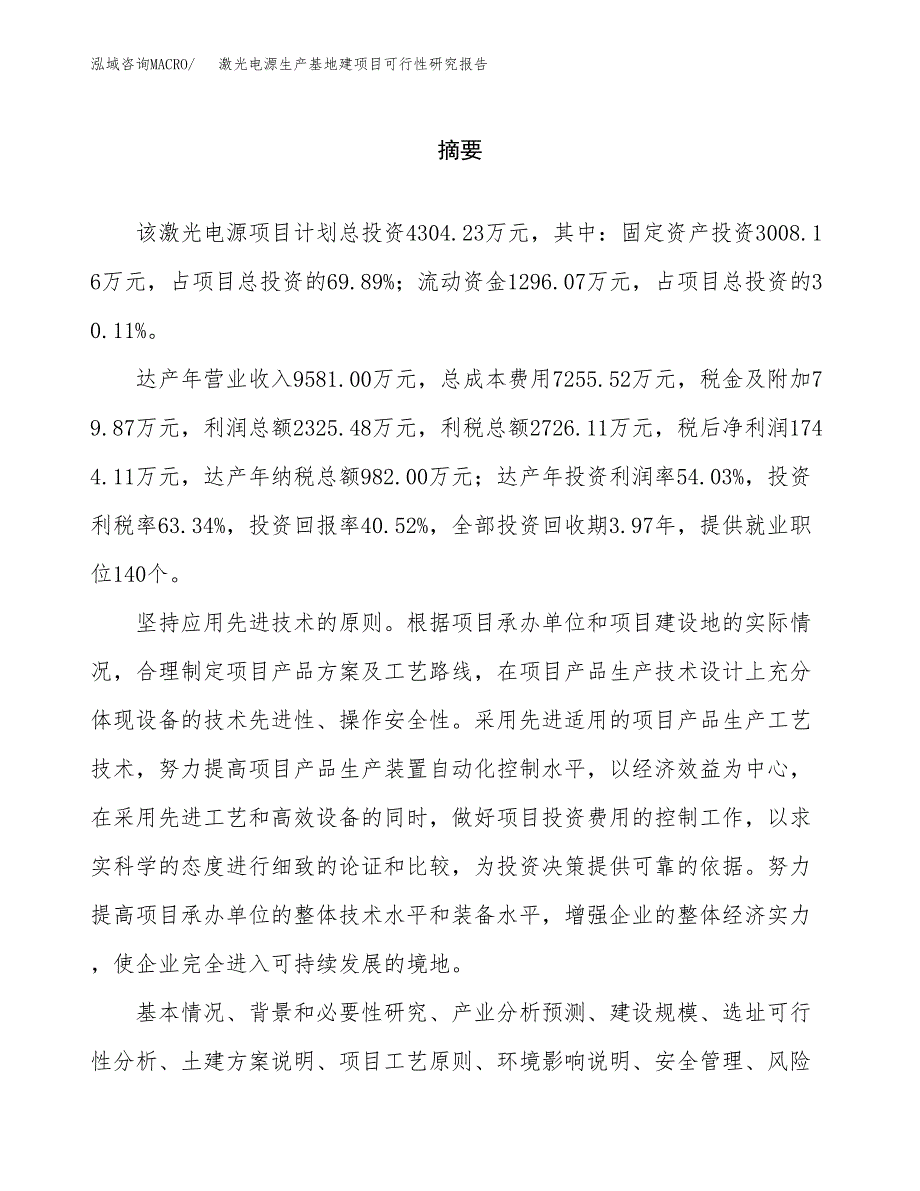 泓域咨询MACRO/ 激光电源生产基地建项目可行性研究报告

摘要

该激光电源项目计划总投资4304.23万元，其中：固定资产投资3008.16万元，占项目总投资的69.89%；流动资金1296.07万元，占项目总投资的30.11%。

达产年营业收入9581.00万元，总成本费用7255.52万元，税金及附加79.87万元，利润总额2325.48万元，利税总额2726.11万元，税后净利润1744.11万元，达产年纳税总额982.00万元；达产年投资利润率54.03%，投资利税率63.34%，投资回报率40.52%，全部投资回收期3.97年，提供就业职位140个。

坚持应用先进技术的原则。根据项目承办单位和项目建设地的实际情况，合理制定项目产品方案及工艺路线，在项目产品生产技术设计上充分体现设备的技术先进性、操作安全性。采用先进适用的项目产品生产工艺技术，努力提高项目产品生产装置自动化控制水平，以经济效益为中心，在采用先进工艺和高效设备的同时，做好项目投资费用的控制工作，以求实科学的态度进行细致的论证和比较，为投资决策提供可靠的依据。努力提高项目承办单位的整体技术水平和装备水平，增强企业的整体经济实力，使企业完全进入可持续发展的境地。

基本情况、背景和必要性研究、产业分析预测、建设规模、选址可行性分析、土建方案说明、项目工艺原则、环境影响说明、安全管理、风险